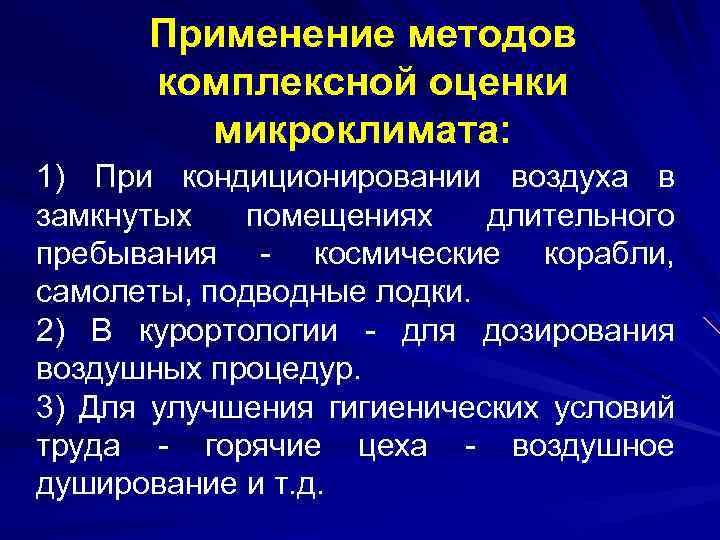 Применение методов комплексной оценки микроклимата:

1) При кондиционировании воздуха в замкнутых помещениях длительного пребывания - космические корабли, самолеты, подводные лодки.

2) В курортологии - для дозирования воздушных процедур.

3) Для улучшения гигиенических условий труда - горячие цеха - воздушное душирование и т.д.